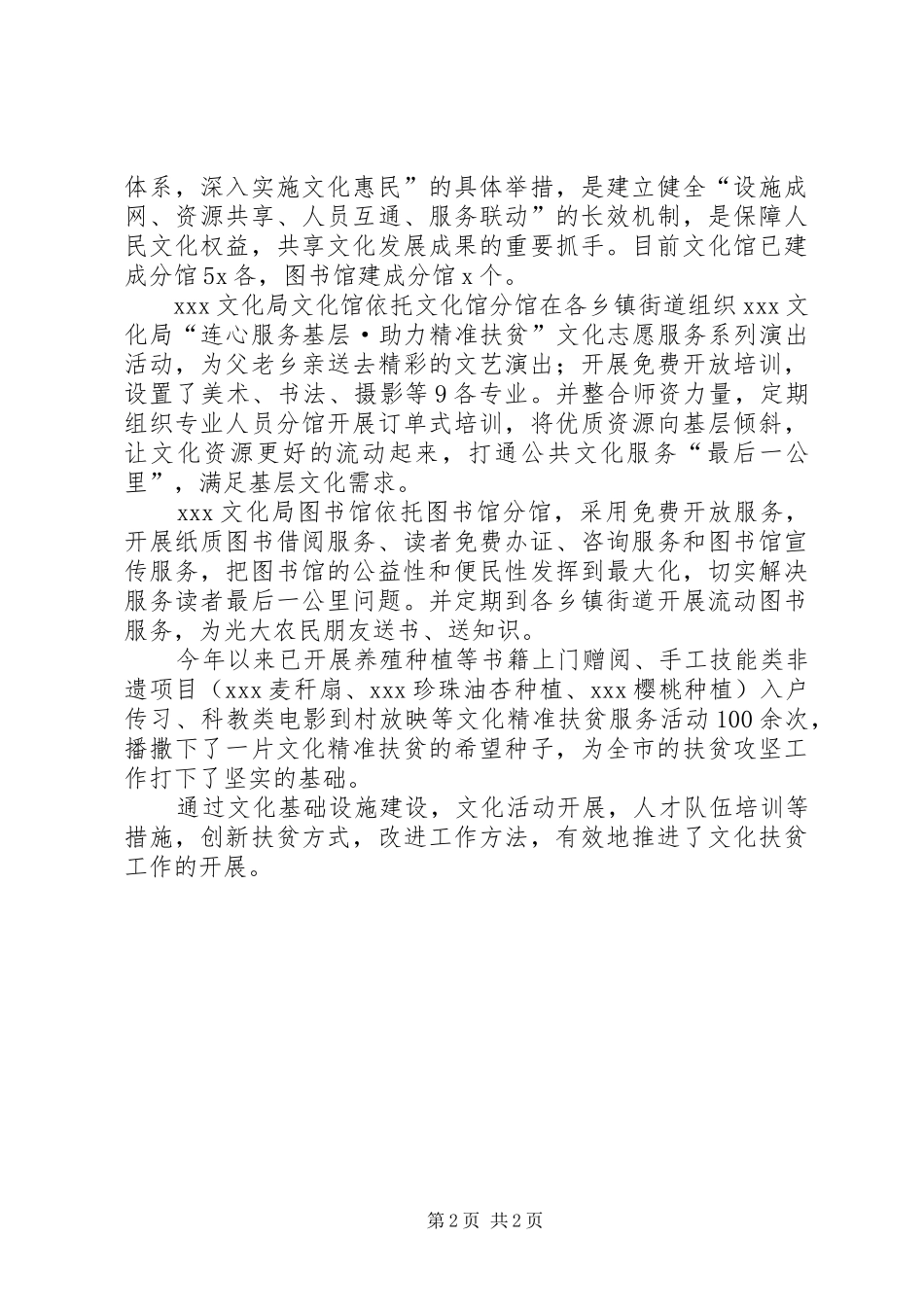 体系，深入实施文化惠民”的具体举措，是建立健全“设施成网、资源共享、人员互通、服务联动”的长效机制，是保障人民文化权益，共享文化发展成果的重要抓手。目前文化馆已建成分馆5x各，图书馆建成分馆x个。

xxx文化局文化馆依托文化馆分馆在各乡镇街道组织xxx文化局“连心服务基层·助力精准扶贫”文化志愿服务系列演出活动，为父老乡亲送去精彩的文艺演出；开展免费开放培训，设置了美术、书法、摄影等9各专业。并整合师资力量，定期组织专业人员分馆开展订单式培训，将优质资源向基层倾斜，让文化资源更好的流动起来，打通公共文化服务“最后一公里”，满足基层文化需求。

xxx文化局图书馆依托图书馆分馆，采用免费开放服务，开展纸质图书借阅服务、读者免费办证、咨询服务和图书馆宣传服务，把图书馆的公益性和便民性发挥到最大化，切实解决服务读者最后一公里问题。并定期到各乡镇街道开展流动图书服务，为光大农民朋友送书、送知识。

今年以来已开展养殖种植等书籍上门赠阅、手工技能类非遗项目（xxx麦秆扇、xxx珍珠油杏种植、xxx樱桃种植）入户传习、科教类电影到村放映等文化精准扶贫服务活动100余次，播撒下了一片文化精准扶贫的希望种子，为全市的扶贫攻坚工作打下了坚实的基础。

通过文化基础设施建设，文化活动开展，人才队伍培训等措施，创新扶贫方式，改进工作方法，有效地推进了文化扶贫工作的开展。

第2页 共2页